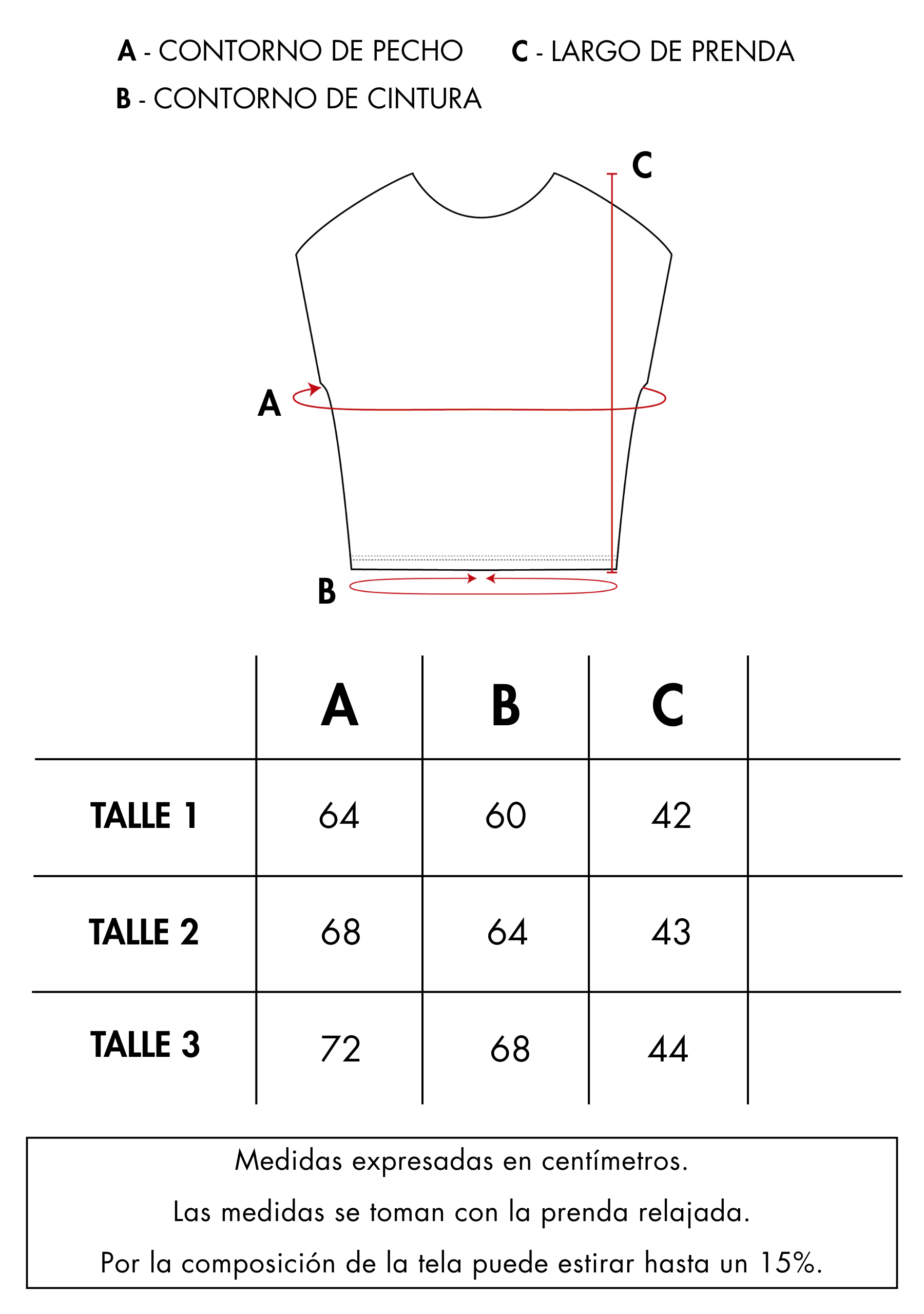 A - CONTORNO DE PECHO C - LARGO DE PRENDA
B - CONTORNO DE CINTURA

C

A

B

| | A | B | C | |
|---|---|---|---|---|
| TALLE 1 | 64 | 60 | 42 | |
| TALLE 2 | 68 | 64 | 43 | |
| TALLE 3 | 72 | 68 | 44 | |

Medidas expresadas en centímetros.
Las medidas se toman con la prenda relajada.
Por la composición de la tela puede estirar hasta un 15%.